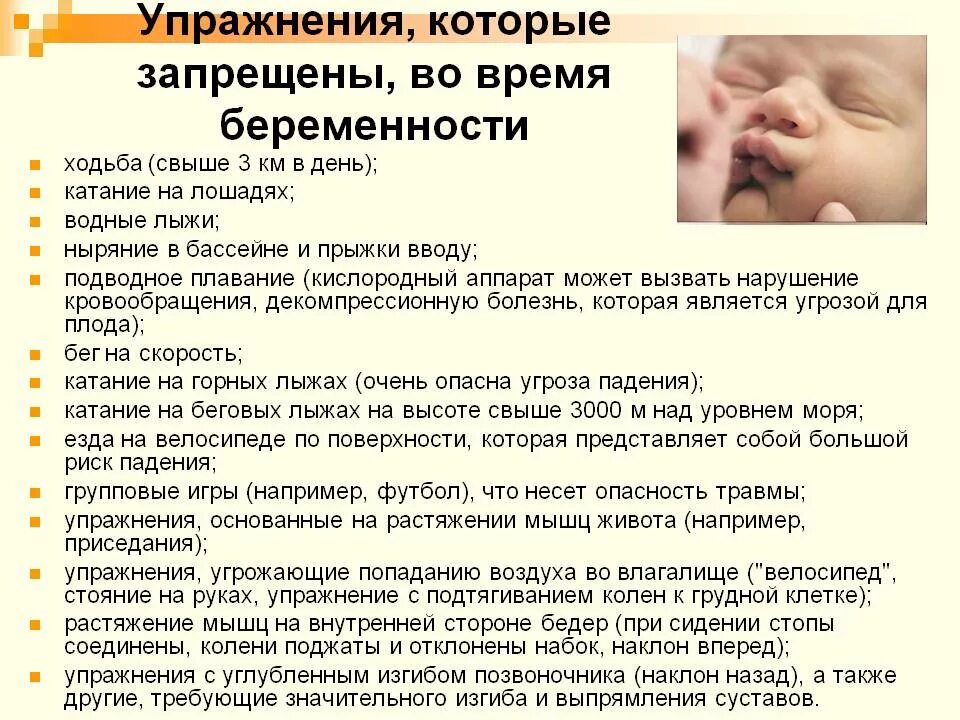 Упражнения, которые запрещены, во время беременности

• ходьба (свыше 3 км в день);
• катание на лошадях;
• водные лыжи;
• ныряние в бассейне и прыжки вводу;
• подводное плавание (кислородный аппарат может вызвать нарушение кровообращения, декомпрессионную болезнь, которая является угрозой для плода);
• бег на скорость;
• катание на горных лыжах (очень опасна угроза падения);
• катание на беговых лыжах на высоте свыше 3000 м над уровнем моря;
• езда на велосипеде по поверхности, которая представляет собой большой риск падения;
• групповые игры (например, футбол), что несет опасность травмы;
• упражнения, основанные на растяжении мышц живота (например, приседания);
• упражнения, угрожающие попаданию воздуха во влагалище ("велосипед", стояние на руках, упражнение с подтягиванием колен к грудной клетке);
• растяжение мышц на внутренней стороне бедер (при сидении стопы соединены, колени поджаты и отклонены набок, наклон вперед);
• упражнения с углубленным изгибом позвоночника (наклон назад), а также другие, требующие значительного изгиба и выпрямления суставов.